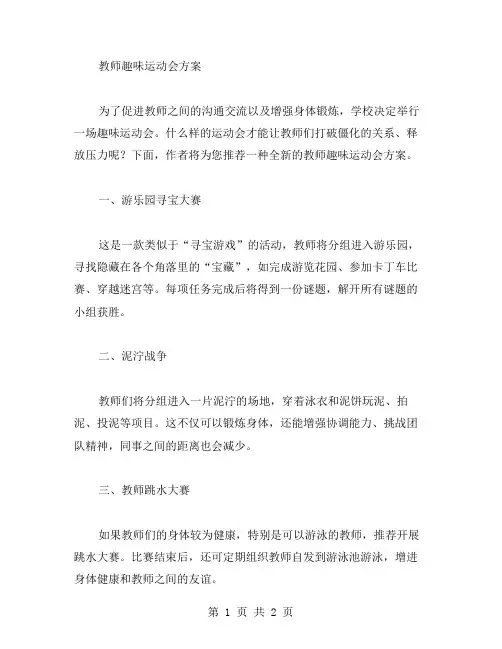 教师趣味运动会方案

为了促进教师之间的沟通交流以及增强身体锻炼，学校决定举行一场趣味运动会。什么样的运动会才能让教师们打破僵化的关系、释放压力呢？下面，作者将为您推荐一种全新的教师趣味运动会方案。

一、游乐园寻宝大赛

这是一款类似于“寻宝游戏”的活动，教师将分组进入游乐园，寻找隐藏在各个角落里的“宝藏”，如完成游览花园、参加卡丁车比赛、穿越迷宫等。每项任务完成后将得到一份谜题，解开所有谜题的小组获胜。

二、泥泞战争

教师们将分组进入一片泥泞的场地，穿着泳衣和泥饼玩泥、拍泥、投泥等项目。这不仅可以锻炼身体，还能增强协调能力、挑战团队精神，同事之间的距离也会减少。

三、教师跳水大赛

如果教师们的身体较为健康，特别是可以游泳的教师，推荐开展跳水大赛。比赛结束后，还可定期组织教师自发到游泳池游泳，增进身体健康和教师之间的友谊。

第 1 页 共 2 页